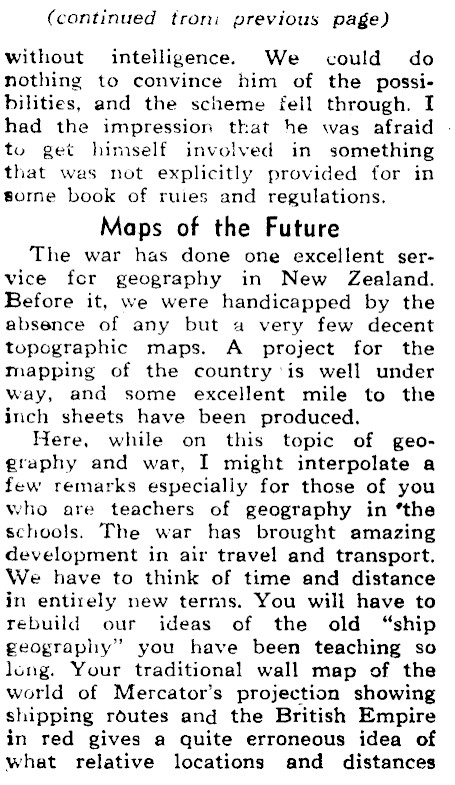 (continued from previous page)

without intelligence. We could do nothing to convince him of the possibilities, and the scheme fell through. I had the impression that he was afraid to get himself involved in something that was not explicitly provided for in some book of rules and regulations.

Maps of the Future

The war has done one excellent service for geography in New Zealand. Before it, we were handicapped by the absence of any but a very few decent topographic maps. A project for the mapping of the country is well under way, and some excellent mile to the inch sheets have been produced.

Here, while on this topic of geography and war, I might interpolate a few remarks especially for those of you who are teachers of geography in the schools. The war has brought amazing development in air travel and transport. We have to think of time and distance in entirely new terms. You will have to rebuild our ideas of the old "ship geography" you have been teaching so long. Your traditional wall map of the world of Mercator's projection showing shipping routes and the British Empire in red gives a quite erroneous idea of what relative locations and distances